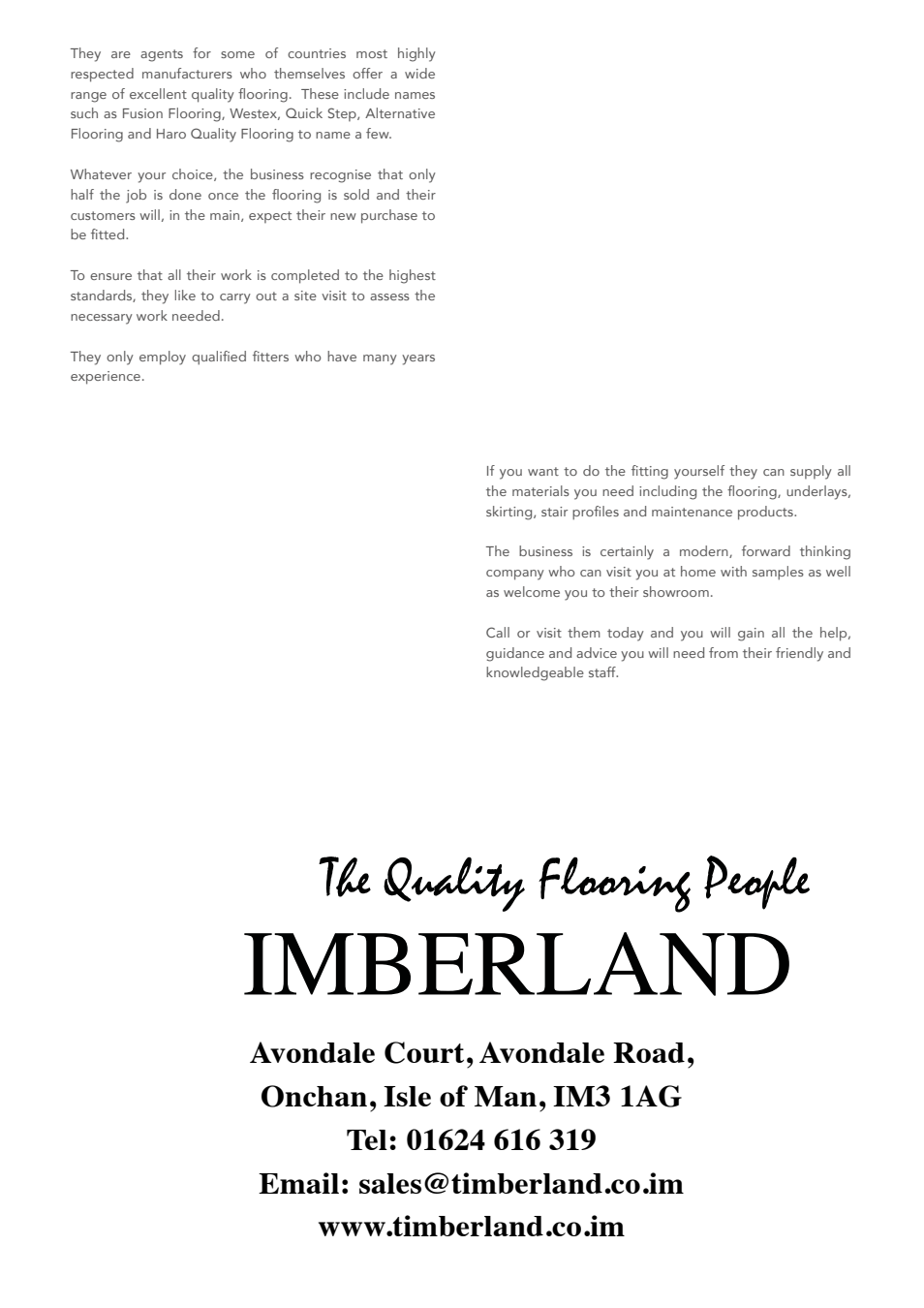 They are agents for some of countries most highly respected manufacturers who themselves offer a wide range of excellent quality flooring. These include names such as Fusion Flooring, Westex, Quick Step, Alternative Flooring and Haro Quality Flooring to name a few.

Whatever your choice, the business recognise that only half the job is done once the flooring is sold and their customers will, in the main, expect their new purchase to be fitted.

To ensure that all their work is completed to the highest standards, they like to carry out a site visit to assess the necessary work needed.

They only employ qualified fitters who have many years experience.

If you want to do the fitting yourself they can supply all the materials you need including the flooring, underlays, skirting, stair profiles and maintenance products.

The business is certainly a modern, forward thinking company who can visit you at home with samples as well as welcome you to their showroom.

Call or visit them today and you will gain all the help, guidance and advice you will need from their friendly and knowledgeable staff.

The Quality Flooring People
IMBERLAND

Avondale Court, Avondale Road,
Onchan, Isle of Man, IM3 1AG
Tel: 01624 616 319
Email: sales@timberland.co.im
www.timberland.co.im